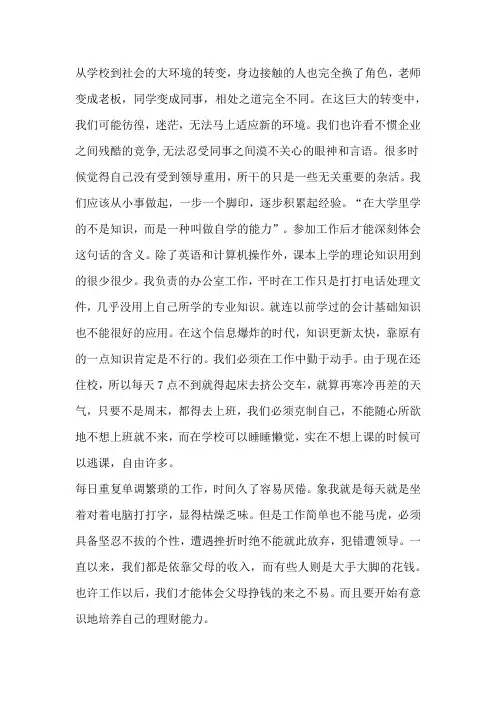 从学校到社会的大环境的转变，身边接触的人也完全换了角色，老师变成老板，同学变成同事，相处之道完全不同。在这巨大的转变中，我们可能彷徨，迷茫，无法马上适应新的环境。我们也许看不惯企业之间残酷的竞争,无法忍受同事之间漠不关心的眼神和言语。很多时候觉得自己没有受到领导重用，所干的只是一些无关重要的杂活。我们应该从小事做起，一步一个脚印，逐步积累起经验。“在大学里学的不是知识，而是一种叫做自学的能力”。参加工作后才能深刻体会这句话的含义。除了英语和计算机操作外，课本上学的理论知识用到的很少很少。我负责的办公室工作，平时在工作只是打打电话处理文件，几乎没用上自己所学的专业知识。就连以前学过的会计基础知识也不能很好的应用。在这个信息爆炸的时代，知识更新太快，靠原有的一点知识肯定是不行的。我们必须在工作中勤于动手。由于现在还住校，所以每天7点不到就得起床去挤公交车，就算再寒冷再差的天气，只要不是周末，都得去上班，我们必须克制自己，不能随心所欲地不想上班就不来，而在学校可以睡睡懒觉，实在不想上课的时候可以逃课，自由许多。

每日重复单调繁琐的工作，时间久了容易厌倦。象我就是每天就是坐着对着电脑打打字，显得枯燥乏味。但是工作简单也不能马虎，必须具备坚忍不拔的个性，遭遇挫折时绝不能就此放弃，犯错遭领导。一直以来，我们都是依靠父母的收入，而有些人则是大手大脚的花钱。也许工作以后，我们才能体会父母挣钱的来之不易。而且要开始有意识地培养自己的理财能力。